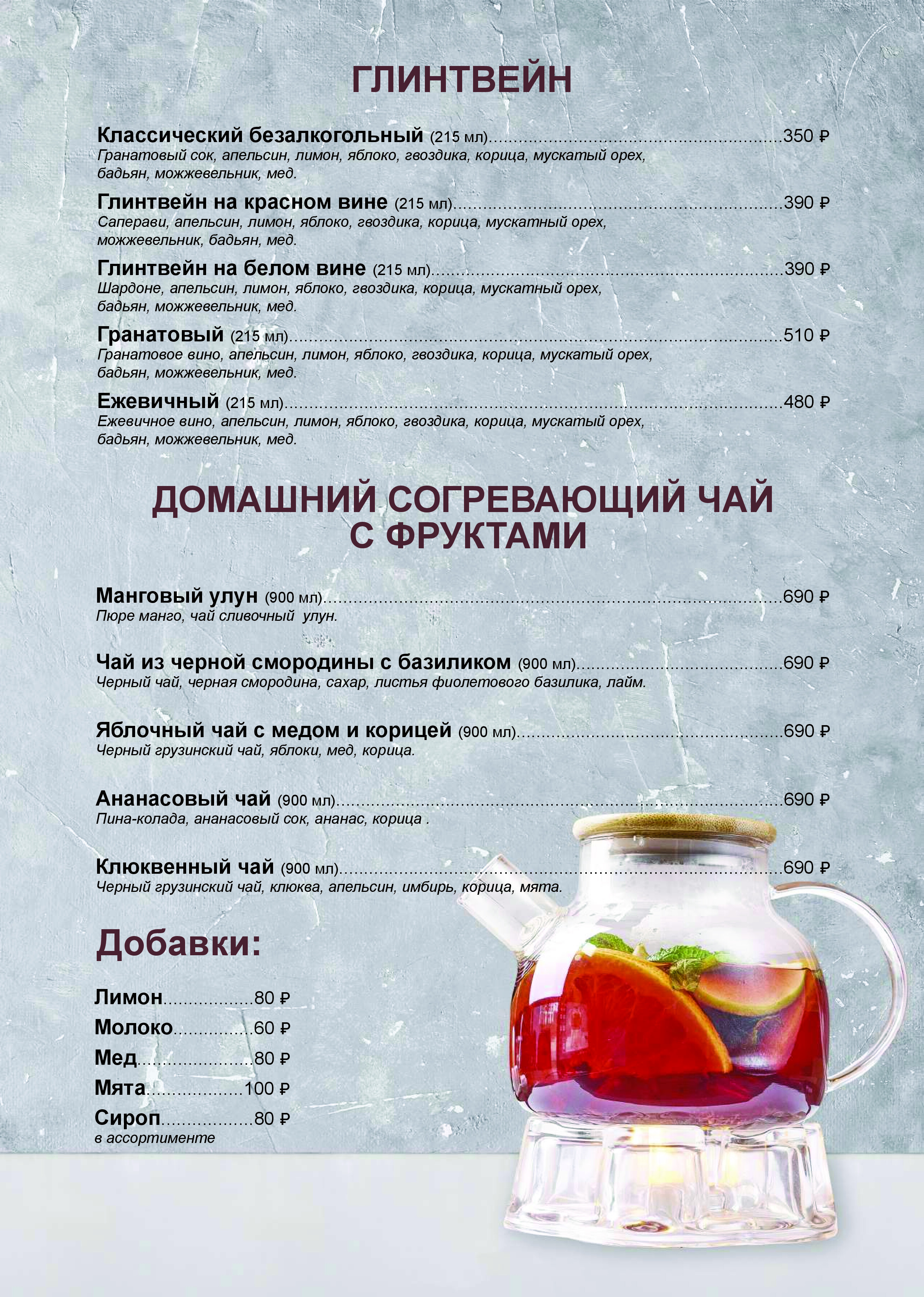 ГЛИНТВЕЙН

Классический безалкогольный (215 мл)..........350 ₽
Гранатовый сок, апельсин, лимон, яблоко, гвоздика, корица, мускатый орех, бадьян, можжевельник, мед.

Глинтвейн на красном вине (215 мл)..........390 ₽
Саперави, апельсин, лимон, яблоко, гвоздика, корица, мускатный орех, можжевельник, бадьян, мед.

Глинтвейн на белом вине (215 мл)..........390 ₽
Шардоне, апельсин, лимон, яблоко, гвоздика, корица, мускатный орех, бадьян, можжевельник, мед.

Гранатовый (215 мл)..........510 ₽
Гранатовое вино, апельсин, лимон, яблоко, гвоздика, корица, мускатый орех, бадьян, можжевельник, мед.

Ежевичный (215 мл)..........480 ₽
Ежевичное вино, апельсин, лимон, яблоко, гвоздика, корица, мускатый орех, бадьян, можжевельник, мед.

ДОМАШНИЙ СОГРЕВАЮЩИЙ ЧАЙ С ФРУКТАМИ

Манговый улун (900 мл)..........690 ₽
Пюре манго, чай сливочный улун.

Чай из черной смородины с базиликом (900 мл)..........690 ₽
Черный чай, черная смородина, сахар, листья фиолетового базилика, лайм.

Яблочный чай с медом и корицей (900 мл)..........690 ₽
Черный грузинский чай, яблоки, мед, корица.

Ананасовый чай (900 мл)..........690 ₽
Пина-колада, ананасовый сок, ананас, корица .

Клюквенный чай (900 мл)..........690 ₽
Черный грузинский чай, клюква, апельсин, имбирь, корица, мята.

Добавки:

Лимон..........80 ₽
Молоко..........60 ₽
Мед..........80 ₽
Мята..........100 ₽
Сироп..........80 ₽
в ассортименте